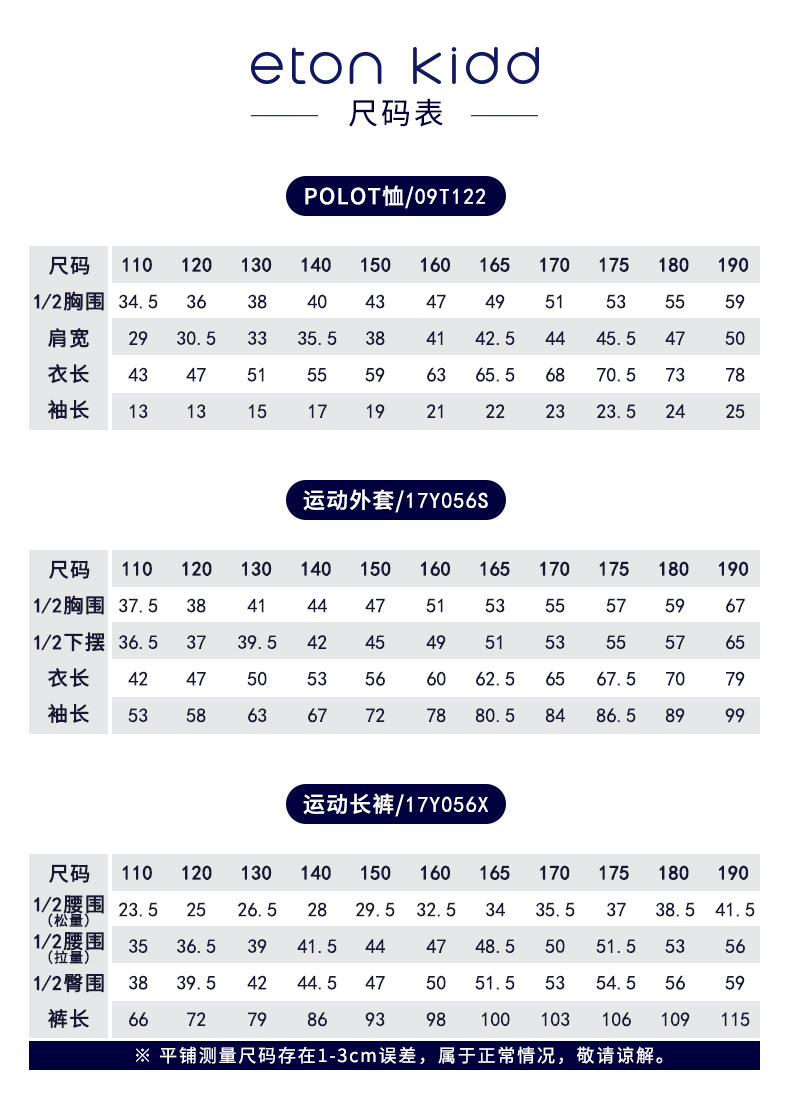 eton kidd

尺码表

POLOT恤/09T122

| 尺码 | 110 | 120 | 130 | 140 | 150 | 160 | 165 | 170 | 175 | 180 | 190 |
|---|---|---|---|---|---|---|---|---|---|---|---|
| 1/2胸围 | 34.5 | 36 | 38 | 40 | 43 | 47 | 49 | 51 | 53 | 55 | 59 |
| 肩宽 | 29 | 30.5 | 33 | 35.5 | 38 | 41 | 42.5 | 44 | 45.5 | 47 | 50 |
| 衣长 | 43 | 47 | 51 | 55 | 59 | 63 | 65.5 | 68 | 70.5 | 73 | 78 |
| 袖长 | 13 | 13 | 15 | 17 | 19 | 21 | 22 | 23 | 23.5 | 24 | 25 |

运动外套/17Y056S

| 尺码 | 110 | 120 | 130 | 140 | 150 | 160 | 165 | 170 | 175 | 180 | 190 |
|---|---|---|---|---|---|---|---|---|---|---|---|
| 1/2胸围 | 37.5 | 38 | 41 | 44 | 47 | 51 | 53 | 55 | 57 | 59 | 67 |
| 1/2下摆 | 36.5 | 37 | 39.5 | 42 | 45 | 49 | 51 | 53 | 55 | 57 | 65 |
| 衣长 | 42 | 47 | 50 | 53 | 56 | 60 | 62.5 | 65 | 67.5 | 70 | 79 |
| 袖长 | 53 | 58 | 63 | 67 | 72 | 78 | 80.5 | 84 | 86.5 | 89 | 99 |

运动长裤/17Y056X

| 尺码 | 110 | 120 | 130 | 140 | 150 | 160 | 165 | 170 | 175 | 180 | 190 |
|---|---|---|---|---|---|---|---|---|---|---|---|
| 1/2腰围(松量) | 23.5 | 25 | 26.5 | 28 | 29.5 | 32.5 | 34 | 35.5 | 37 | 38.5 | 41.5 |
| 1/2腰围(拉量) | 35 | 36.5 | 39 | 41.5 | 44 | 47 | 48.5 | 50 | 51.5 | 53 | 56 |
| 1/2臀围 | 38 | 39.5 | 42 | 44.5 | 47 | 50 | 51.5 | 53 | 54.5 | 56 | 59 |
| 裤长 | 66 | 72 | 79 | 86 | 93 | 98 | 100 | 103 | 106 | 109 | 115 |

※ 平铺测量尺码存在1-3cm误差，属于正常情况，敬请谅解。